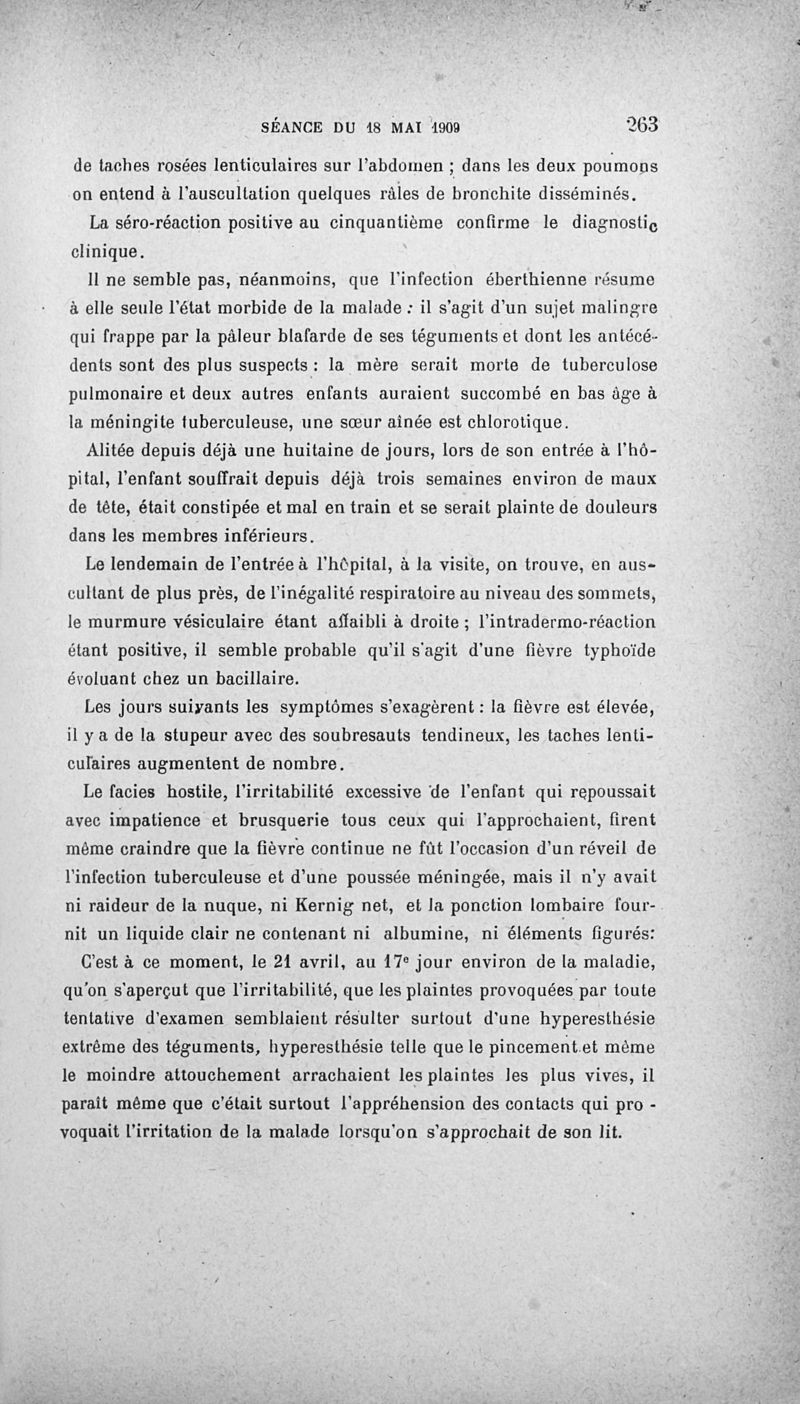 SÉANCE DU 18 MAI 1909 263

de taches rosées lenticulaires sur l'abdomen ; dans les deux poumons on entend à l'auscultation quelques râles de bronchite disséminés.

La séro-réaction positive au cinquantième confirme le diagnostic clinique.

Il ne semble pas, néanmoins, que l'infection éberthienne résume à elle seule l'état morbide de la malade : il s'agit d'un sujet malingre qui frappe par la pâleur blafarde de ses téguments et dont les antécédents sont des plus suspects : la mère serait morte de tuberculose pulmonaire et deux autres enfants auraient succombé en bas âge à la méningite tuberculeuse, une sœur aînée est chlorotique.

Alitée depuis déjà une huitaine de jours, lors de son entrée à l'hôpital, l'enfant souffrait depuis déjà trois semaines environ de maux de tête, était constipée et mal en train et se serait plainte de douleurs dans les membres inférieurs.

Le lendemain de l'entrée à l'hôpital, à la visite, on trouve, en auscultant de plus près, de l'inégalité respiratoire au niveau des sommets, le murmure vésiculaire étant affaibli à droite ; l'intradermo-réaction étant positive, il semble probable qu'il s'agit d'une fièvre typhoïde évoluant chez un bacillaire.

Les jours suivants les symptômes s'exagèrent : la fièvre est élevée, il y a de la stupeur avec des soubresauts tendineux, les taches lenticulaires augmentent de nombre.

Le facies hostile, l'irritabilité excessive de l'enfant qui repoussait avec impatience et brusquerie tous ceux qui l'approchaient, firent même craindre que la fièvre continue ne fût l'occasion d'un réveil de l'infection tuberculeuse et d'une poussée méningée, mais il n'y avait ni raideur de la nuque, ni Kernig net, et la ponction lombaire fournit un liquide clair ne contenant ni albumine, ni éléments figurés:

C'est à ce moment, le 21 avril, au 17e jour environ de la maladie, qu'on s'aperçut que l'irritabilité, que les plaintes provoquées par toute tentative d'examen semblaient résulter surtout d'une hyperesthésie extrême des téguments, hyperesthésie telle que le pincement et même le moindre attouchement arrachaient les plaintes les plus vives, il paraît même que c'était surtout l'appréhension des contacts qui provoquait l'irritation de la malade lorsqu'on s'approchait de son lit.